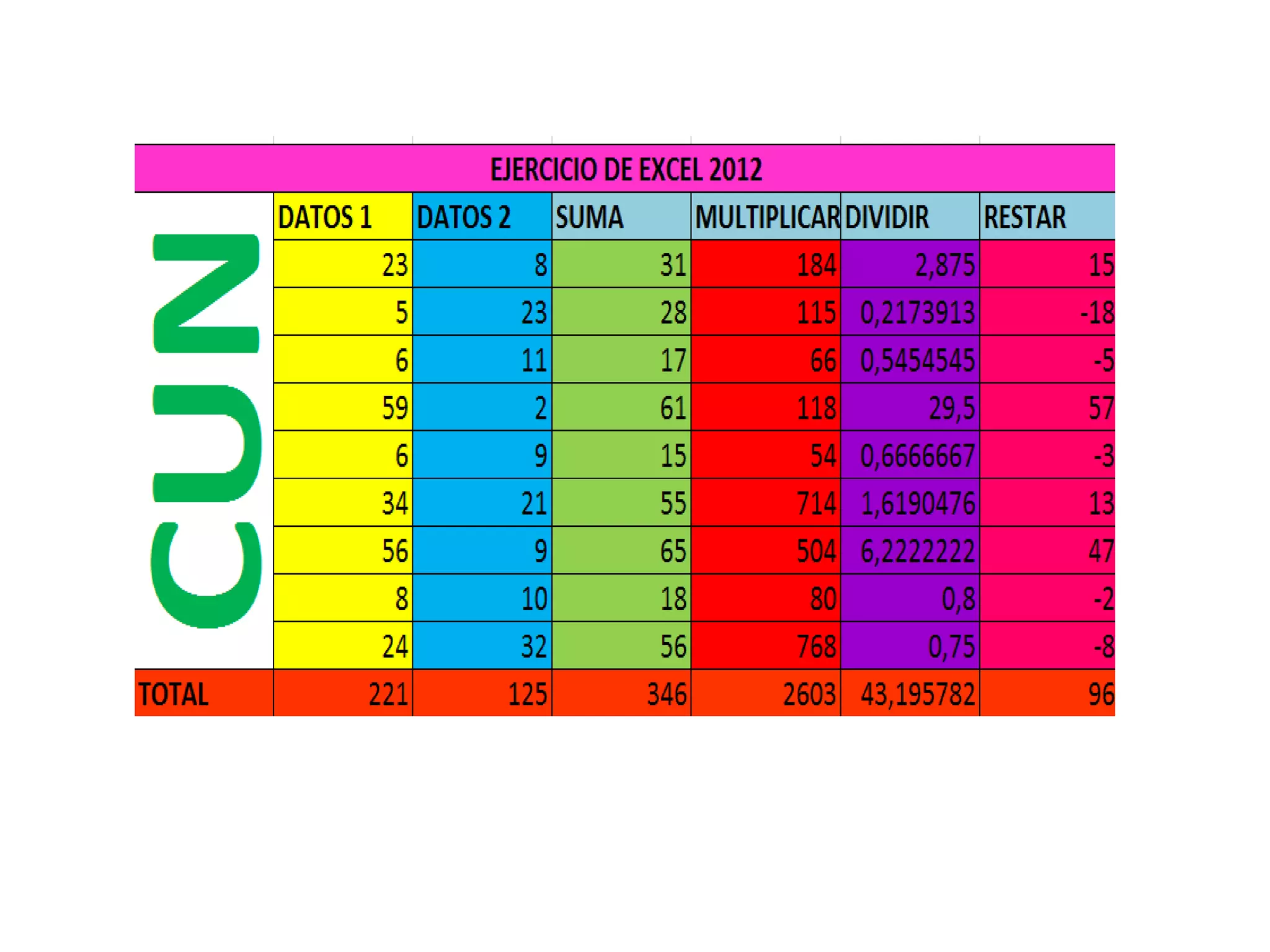 EJERCICIO DE EXCEL 2012

|  | DATOS 1 | DATOS 2 | SUMA | MULTIPLICAR | DIVIDIR | RESTAR |
|---|---|---|---|---|---|---|
| CUN | 23 | 8 | 31 | 184 | 2,875 | 15 |
|  | 5 | 23 | 28 | 115 | 0,2173913 | -18 |
|  | 6 | 11 | 17 | 66 | 0,5454545 | -5 |
|  | 59 | 2 | 61 | 118 | 29,5 | 57 |
|  | 6 | 9 | 15 | 54 | 0,6666667 | -3 |
|  | 34 | 21 | 55 | 714 | 1,6190476 | 13 |
|  | 56 | 9 | 65 | 504 | 6,2222222 | 47 |
|  | 8 | 10 | 18 | 80 | 0,8 | -2 |
|  | 24 | 32 | 56 | 768 | 0,75 | -8 |
| TOTAL | 221 | 125 | 346 | 2603 | 43,195782 | 96 |